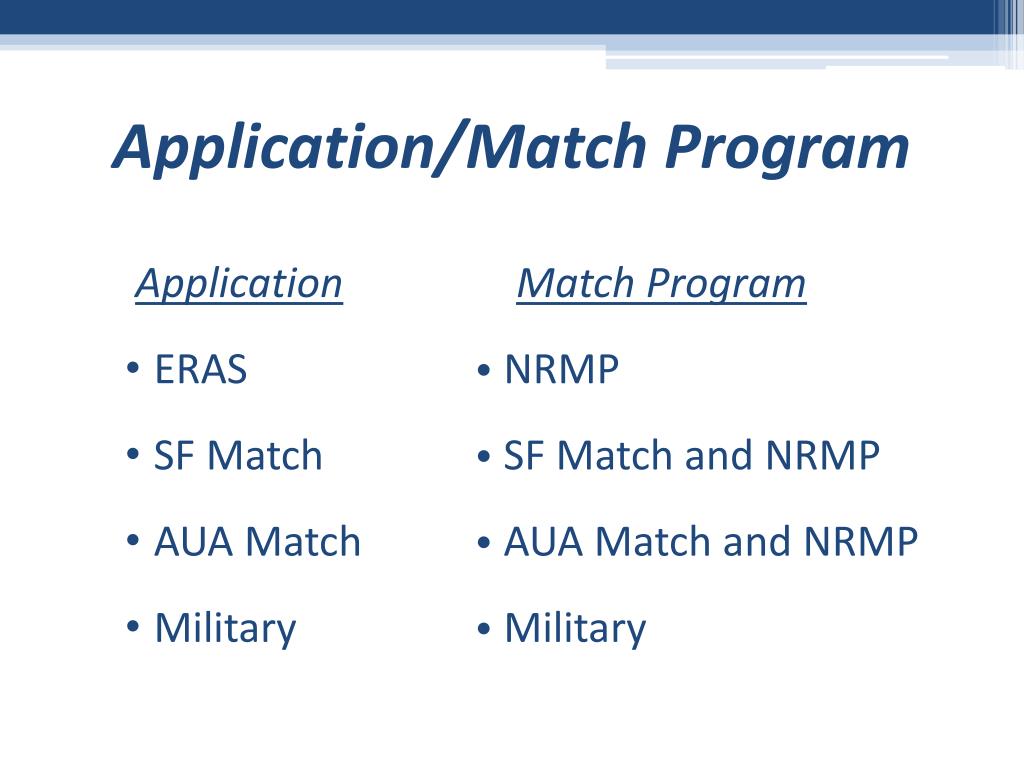 Application/Match Program

Application

• ERAS
• SF Match
• AUA Match
• Military

Match Program

• NRMP
• SF Match and NRMP
• AUA Match and NRMP
• Military